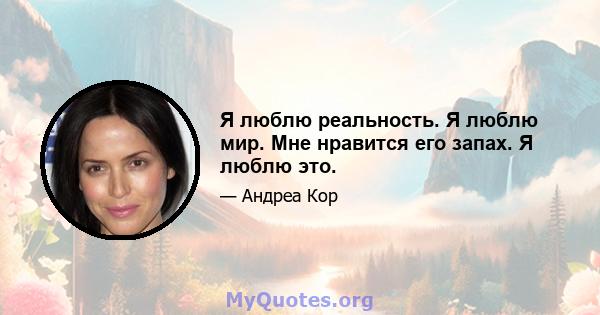 Я люблю реальность. Я люблю мир. Мне нравится его запах. Я люблю это.

— Андреа Кор

MyQuotes.org